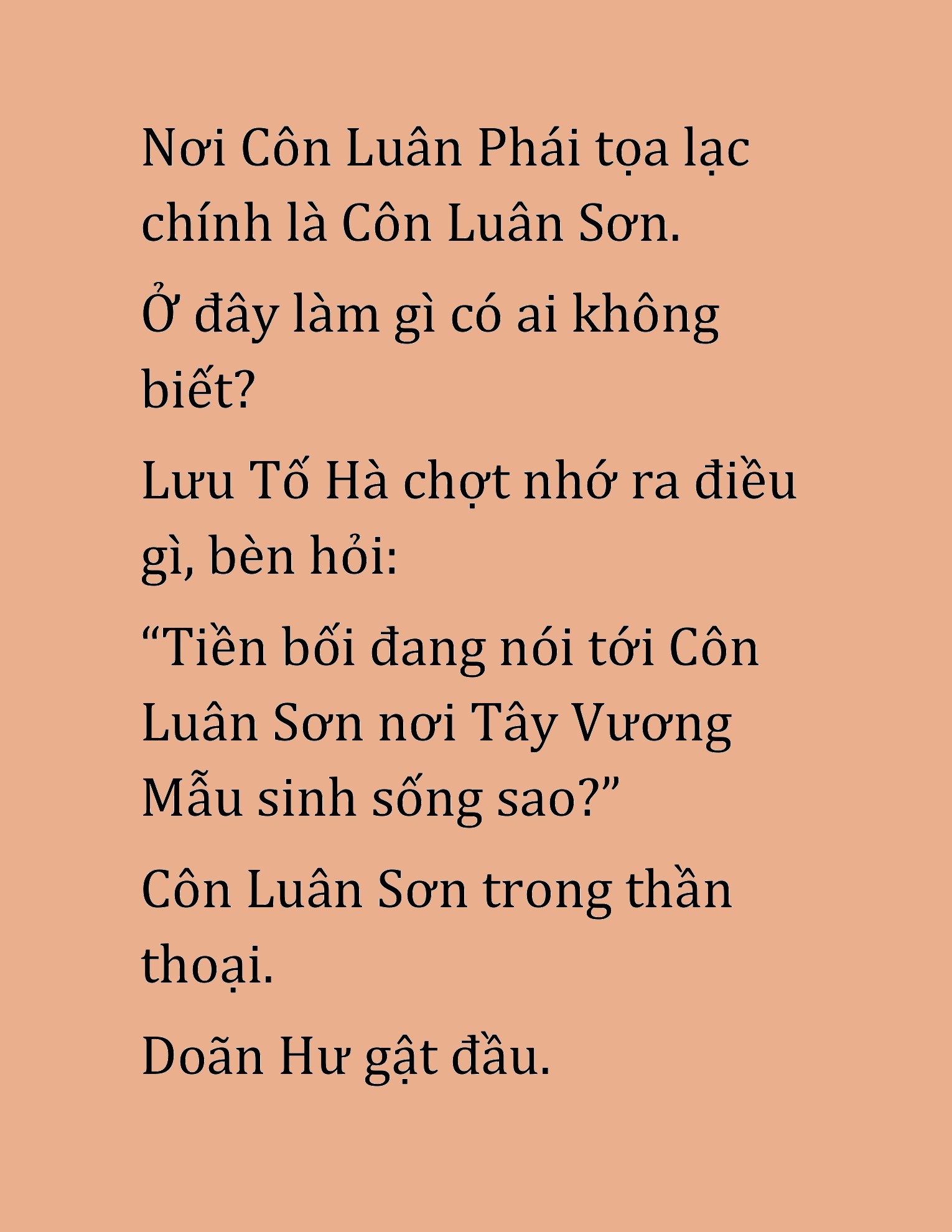 Nơi Côn Luân Phái tọa lạc chính là Côn Luân Sơn.

Ở đây làm gì có ai không biết?

Lưu Tố Hà chợt nhớ ra điều gì, bèn hỏi:

“Tiền bối đang nói tới Côn Luân Sơn nơi Tây Vương Mẫu sinh sống sao?”

Côn Luân Sơn trong thần thoại.

Doãn Hư gật đầu.